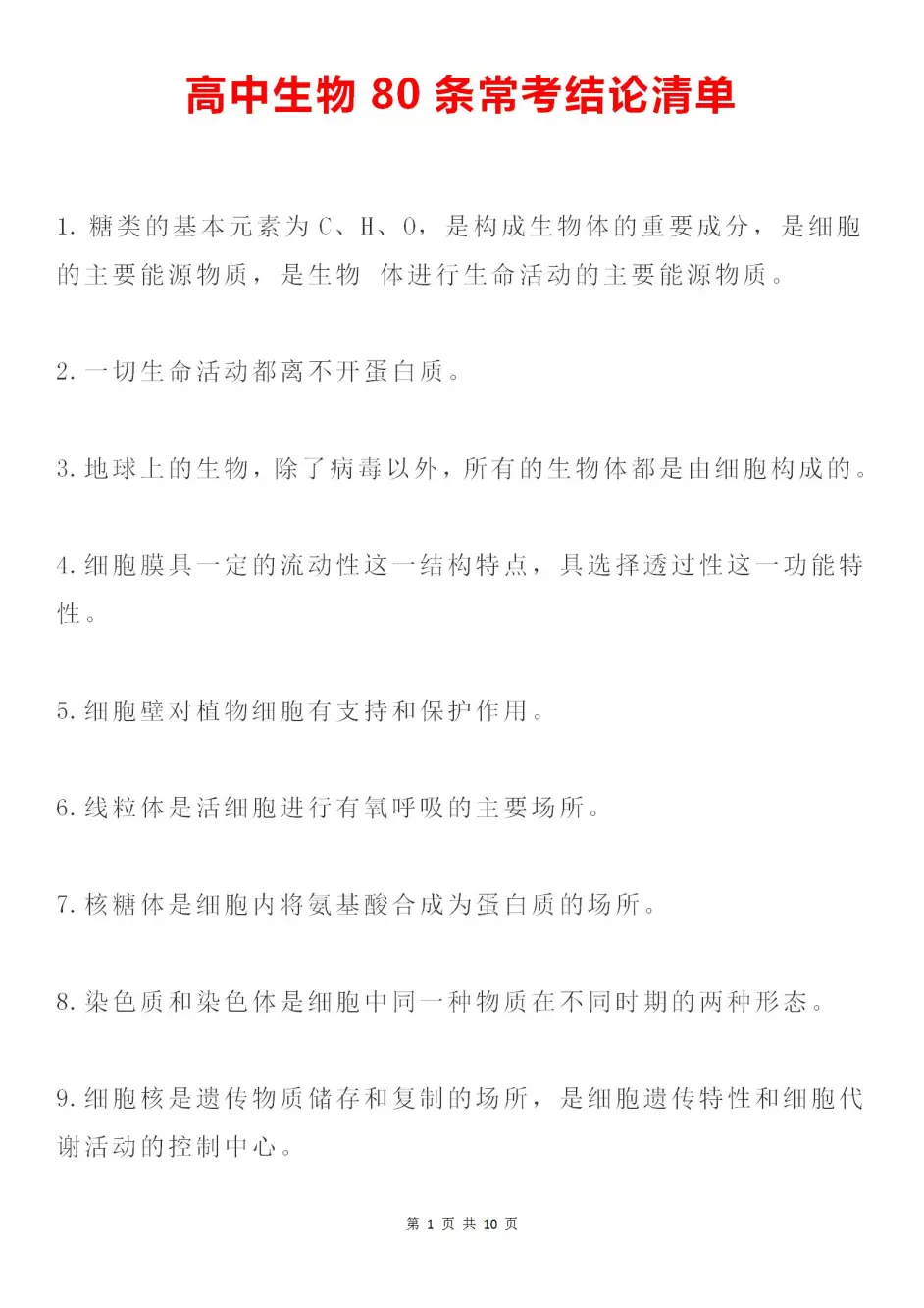 高中生物 80 条常考结论清单

1. 糖类的基本元素为 C、H、O，是构成生物体的重要成分，是细胞的主要能源物质，是生物 体进行生命活动的主要能源物质。

2. 一切生命活动都离不开蛋白质。

3. 地球上的生物，除了病毒以外，所有的生物体都是由细胞构成的。

4. 细胞膜具一定的流动性这一结构特点，具选择透过性这一功能特性。

5. 细胞壁对植物细胞有支持和保护作用。

6. 线粒体是活细胞进行有氧呼吸的主要场所。

7. 核糖体是细胞内将氨基酸合成为蛋白质的场所。

8. 染色质和染色体是细胞中同一种物质在不同时期的两种形态。

9. 细胞核是遗传物质储存和复制的场所，是细胞遗传特性和细胞代谢活动的控制中心。

第 1 页 共 10 页